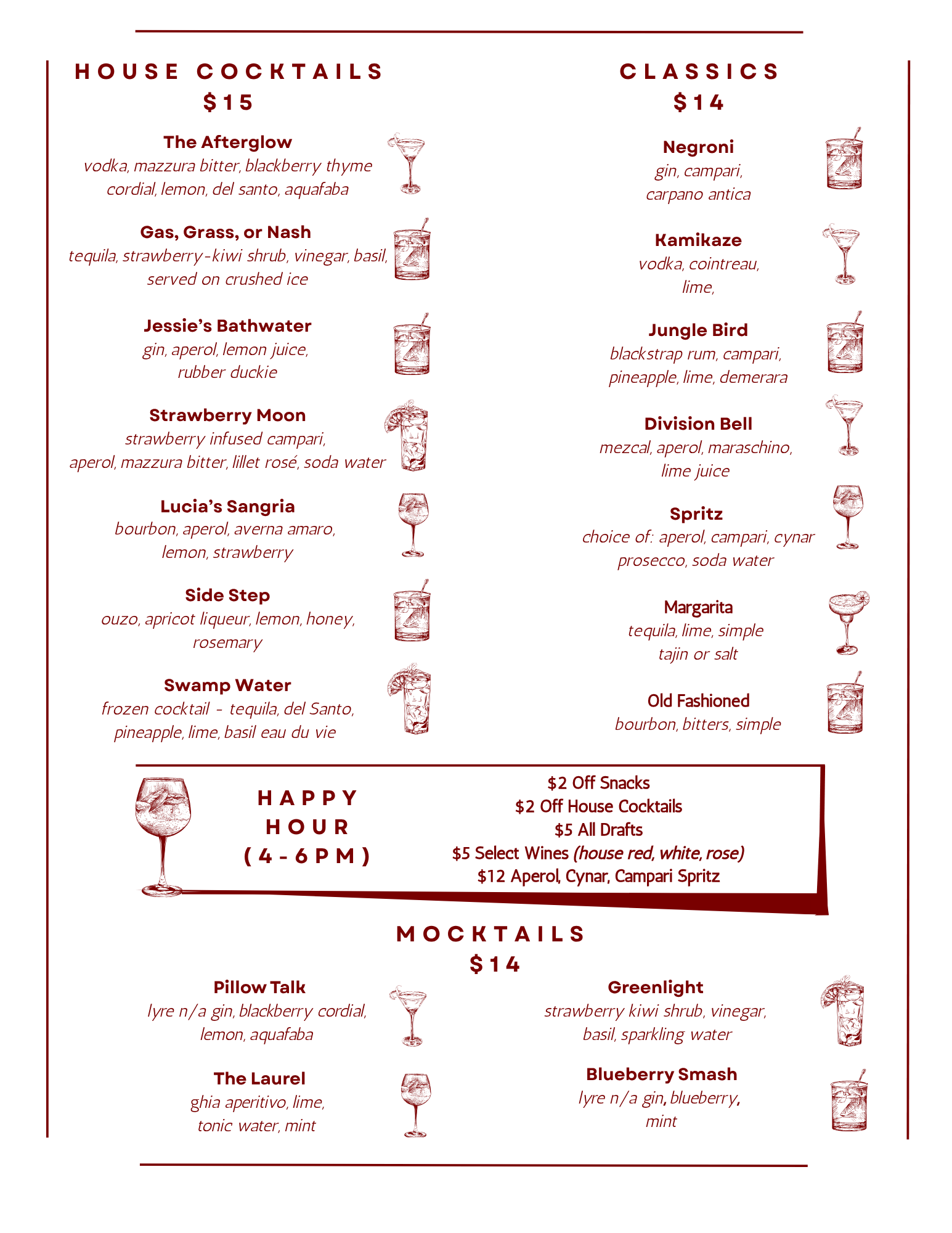 HOUSE COCKTAILS
$15

The Afterglow
vodka, mazzura bitter, blackberry thyme cordial, lemon, del santo, aquafaba

Gas, Grass, or Nash
tequila, strawberry-kiwi shrub, vinegar, basil, served on crushed ice

Jessie's Bathwater
gin, aperol, lemon juice, rubber duckie

Strawberry Moon
strawberry infused campari, aperol, mazzura bitter, lillet rosé, soda water

Lucia's Sangria
bourbon, aperol, averna amaro, lemon, strawberry

Side Step
ouzo, apricot liqueur, lemon, honey, rosemary

Swamp Water
frozen cocktail - tequila, del Santo, pineapple, lime, basil eau du vie

CLASSICS
$14

Negroni
gin, campari, carpano antica

Kamikaze
vodka, cointreau, lime,

Jungle Bird
blackstrap rum, campari, pineapple, lime, demerara

Division Bell
mezcal, aperol, maraschino, lime juice

Spritz
choice of: aperol, campari, cynar prosecco, soda water

Margarita
tequila, lime, simple tajin or salt

Old Fashioned
bourbon, bitters, simple

HAPPY HOUR (4-6PM)

$2 Off Snacks
$2 Off House Cocktails
$5 All Drafts
$5 Select Wines (house red, white, rose)
$12 Aperol, Cynar, Campari Spritz

MOCKTAILS
$14

Pillow Talk
lyre n/a gin, blackberry cordial, lemon, aquafaba

The Laurel
ghia aperitivo, lime, tonic water, mint

Greenlight
strawberry kiwi shrub, vinegar, basil, sparkling water

Blueberry Smash
lyre n/a gin, blueberry, mint